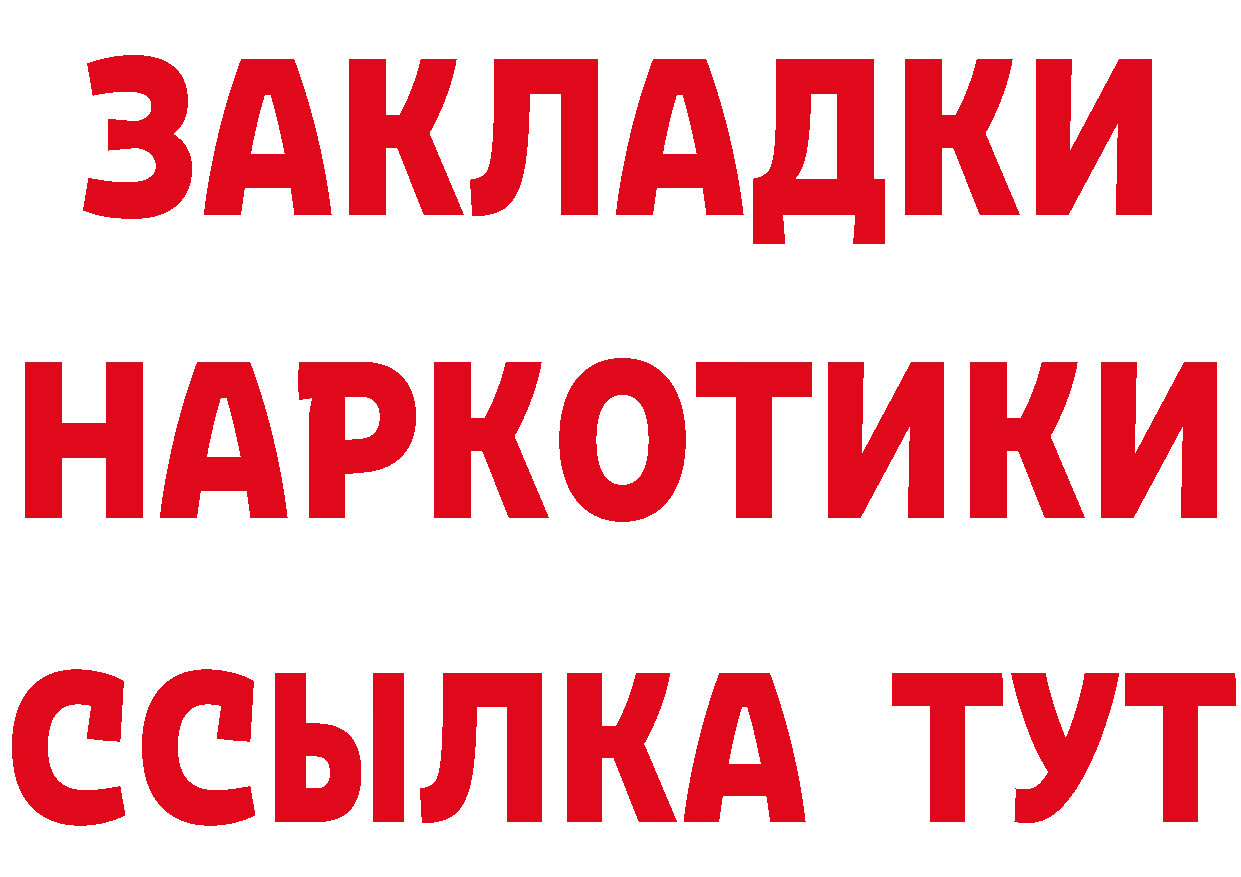 ЗАКЛАДКИ НАРКОТИКИ ССЫЛКА ТУТ